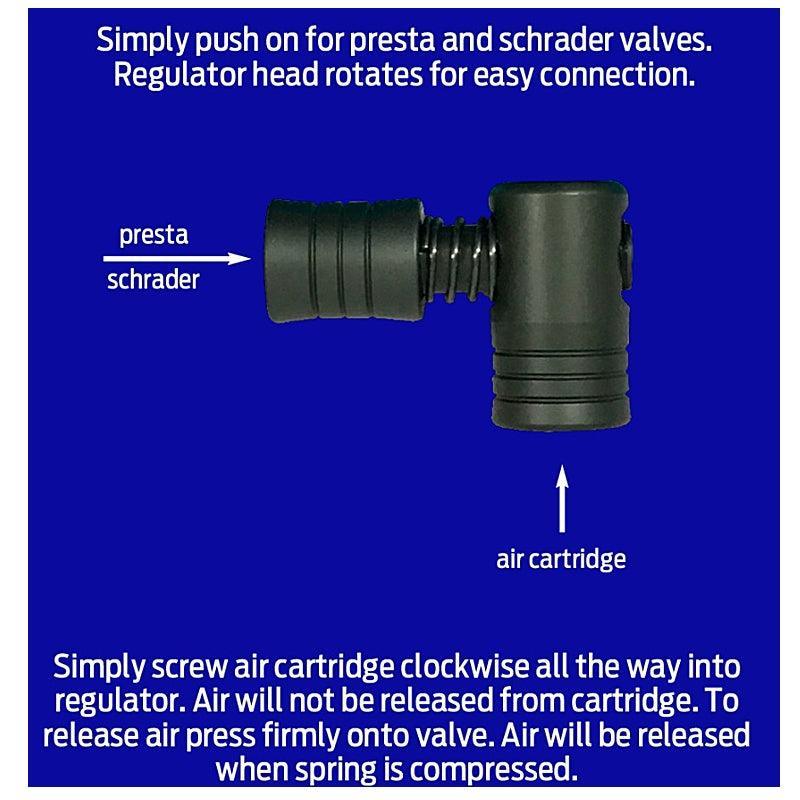 Simply push on for presta and schrader valves. Regulator head rotates for easy connection.

presta

schrader

air cartridge

Simply screw air cartridge clockwise all the way into regulator. Air will not be released from cartridge. To release air press firmly onto valve. Air will be released when spring is compressed.